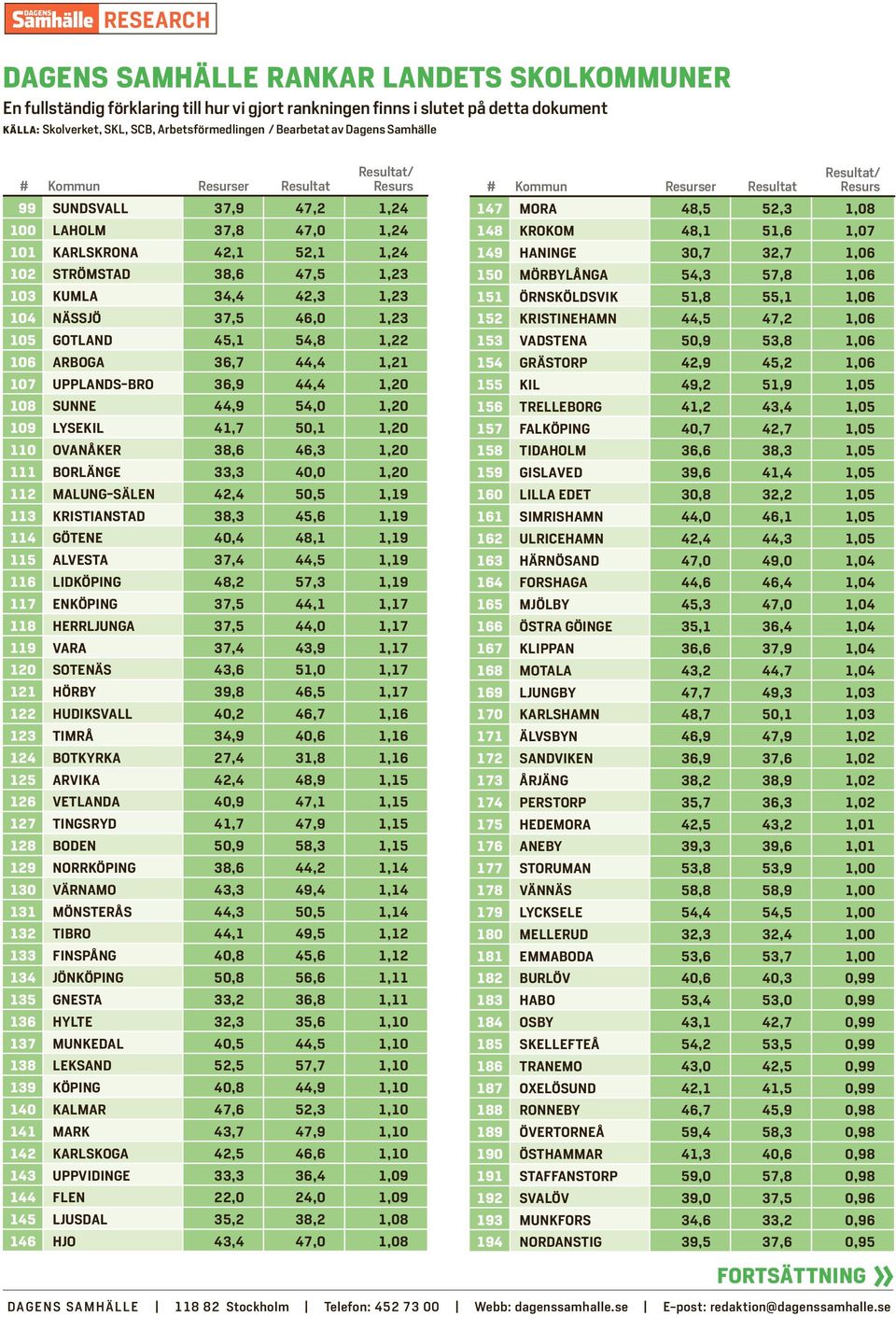 DAGENS Samhälle RESEARCH

DAGENS SAMHÄLLE RANKAR LANDETS SKOLKOMMUNER

En fullständig förklaring till hur vi gjort rankningen finns i slutet på detta dokument

KÄLLA: Skolverket, SKL, SCB, Arbetsförmedlingen / Bearbetat av Dagens Samhälle

| # | Kommun | Resurser | Resultat | Resultat/ Resurs |
|---|---|---|---|---|
| 99 | SUNDSVALL | 37,9 | 47,2 | 1,24 |
| 100 | LAHOLM | 37,8 | 47,0 | 1,24 |
| 101 | KARLSKRONA | 42,1 | 52,1 | 1,24 |
| 102 | STRÖMSTAD | 38,6 | 47,5 | 1,23 |
| 103 | KUMLA | 34,4 | 42,3 | 1,23 |
| 104 | NÄSSJÖ | 37,5 | 46,0 | 1,23 |
| 105 | GOTLAND | 45,1 | 54,8 | 1,22 |
| 106 | ARBOGA | 36,7 | 44,4 | 1,21 |
| 107 | UPPLANDS-BRO | 36,9 | 44,4 | 1,20 |
| 108 | SUNNE | 44,9 | 54,0 | 1,20 |
| 109 | LYSEKIL | 41,7 | 50,1 | 1,20 |
| 110 | OVANÅKER | 38,6 | 46,3 | 1,20 |
| 111 | BORLÄNGE | 33,3 | 40,0 | 1,20 |
| 112 | MALUNG-SÄLEN | 42,4 | 50,5 | 1,19 |
| 113 | KRISTIANSTAD | 38,3 | 45,6 | 1,19 |
| 114 | GÖTENE | 40,4 | 48,1 | 1,19 |
| 115 | ALVESTA | 37,4 | 44,5 | 1,19 |
| 116 | LIDKÖPING | 48,2 | 57,3 | 1,19 |
| 117 | ENKÖPING | 37,5 | 44,1 | 1,17 |
| 118 | HERRLJUNGA | 37,5 | 44,0 | 1,17 |
| 119 | VARA | 37,4 | 43,9 | 1,17 |
| 120 | SOTENÄS | 43,6 | 51,0 | 1,17 |
| 121 | HÖRBY | 39,8 | 46,5 | 1,17 |
| 122 | HUDIKSVALL | 40,2 | 46,7 | 1,16 |
| 123 | TIMRÅ | 34,9 | 40,6 | 1,16 |
| 124 | BOTKYRKA | 27,4 | 31,8 | 1,16 |
| 125 | ARVIKA | 42,4 | 48,9 | 1,15 |
| 126 | VETLANDA | 40,9 | 47,1 | 1,15 |
| 127 | TINGSRYD | 41,7 | 47,9 | 1,15 |
| 128 | BODEN | 50,9 | 58,3 | 1,15 |
| 129 | NORRKÖPING | 38,6 | 44,2 | 1,14 |
| 130 | VÄRNAMO | 43,3 | 49,4 | 1,14 |
| 131 | MÖNSTERÅS | 44,3 | 50,5 | 1,14 |
| 132 | TIBRO | 44,1 | 49,5 | 1,12 |
| 133 | FINSPÅNG | 40,8 | 45,6 | 1,12 |
| 134 | JÖNKÖPING | 50,8 | 56,6 | 1,11 |
| 135 | GNESTA | 33,2 | 36,8 | 1,11 |
| 136 | HYLTE | 32,3 | 35,6 | 1,10 |
| 137 | MUNKEDAL | 40,5 | 44,5 | 1,10 |
| 138 | LEKSAND | 52,5 | 57,7 | 1,10 |
| 139 | KÖPING | 40,8 | 44,9 | 1,10 |
| 140 | KALMAR | 47,6 | 52,3 | 1,10 |
| 141 | MARK | 43,7 | 47,9 | 1,10 |
| 142 | KARLSKOGA | 42,5 | 46,6 | 1,10 |
| 143 | UPPVIDINGE | 33,3 | 36,4 | 1,09 |
| 144 | FLEN | 22,0 | 24,0 | 1,09 |
| 145 | LJUSDAL | 35,2 | 38,2 | 1,08 |
| 146 | HJO | 43,4 | 47,0 | 1,08 |

| # | Kommun | Resurser | Resultat | Resultat/ Resurs |
|---|---|---|---|---|
| 147 | MORA | 48,5 | 52,3 | 1,08 |
| 148 | KROKOM | 48,1 | 51,6 | 1,07 |
| 149 | HANINGE | 30,7 | 32,7 | 1,06 |
| 150 | MÖRBYLÅNGA | 54,3 | 57,8 | 1,06 |
| 151 | ÖRNSKÖLDSVIK | 51,8 | 55,1 | 1,06 |
| 152 | KRISTINEHAMN | 44,5 | 47,2 | 1,06 |
| 153 | VADSTENA | 50,9 | 53,8 | 1,06 |
| 154 | GRÄSTORP | 42,9 | 45,2 | 1,06 |
| 155 | KIL | 49,2 | 51,9 | 1,05 |
| 156 | TRELLEBORG | 41,2 | 43,4 | 1,05 |
| 157 | FALKÖPING | 40,7 | 42,7 | 1,05 |
| 158 | TIDAHOLM | 36,6 | 38,3 | 1,05 |
| 159 | GISLAVED | 39,6 | 41,4 | 1,05 |
| 160 | LILLA EDET | 30,8 | 32,2 | 1,05 |
| 161 | SIMRISHAMN | 44,0 | 46,1 | 1,05 |
| 162 | ULRICEHAMN | 42,4 | 44,3 | 1,05 |
| 163 | HÄRNÖSAND | 47,0 | 49,0 | 1,04 |
| 164 | FORSHAGA | 44,6 | 46,4 | 1,04 |
| 165 | MJÖLBY | 45,3 | 47,0 | 1,04 |
| 166 | ÖSTRA GÖINGE | 35,1 | 36,4 | 1,04 |
| 167 | KLIPPAN | 36,6 | 37,9 | 1,04 |
| 168 | MOTALA | 43,2 | 44,7 | 1,04 |
| 169 | LJUNGBY | 47,7 | 49,3 | 1,03 |
| 170 | KARLSHAMN | 48,7 | 50,1 | 1,03 |
| 171 | ÄLVSBYN | 46,9 | 47,9 | 1,02 |
| 172 | SANDVIKEN | 36,9 | 37,6 | 1,02 |
| 173 | ÅRJÄNG | 38,2 | 38,9 | 1,02 |
| 174 | PERSTORP | 35,7 | 36,3 | 1,02 |
| 175 | HEDEMORA | 42,5 | 43,2 | 1,01 |
| 176 | ANEBY | 39,3 | 39,6 | 1,01 |
| 177 | STORUMAN | 53,8 | 53,9 | 1,00 |
| 178 | VÄNNÄS | 58,8 | 58,9 | 1,00 |
| 179 | LYCKSELE | 54,4 | 54,5 | 1,00 |
| 180 | MELLERUD | 32,3 | 32,4 | 1,00 |
| 181 | EMMABODA | 53,6 | 53,7 | 1,00 |
| 182 | BURLÖV | 40,6 | 40,3 | 0,99 |
| 183 | HABO | 53,4 | 53,0 | 0,99 |
| 184 | OSBY | 43,1 | 42,7 | 0,99 |
| 185 | SKELLEFTEÅ | 54,2 | 53,5 | 0,99 |
| 186 | TRANEMO | 43,0 | 42,5 | 0,99 |
| 187 | OXELÖSUND | 42,1 | 41,5 | 0,99 |
| 188 | RONNEBY | 46,7 | 45,9 | 0,98 |
| 189 | ÖVERTORNEÅ | 59,4 | 58,3 | 0,98 |
| 190 | ÖSTHAMMAR | 41,3 | 40,6 | 0,98 |
| 191 | STAFFANSTORP | 59,0 | 57,8 | 0,98 |
| 192 | SVALÖV | 39,0 | 37,5 | 0,96 |
| 193 | MUNKFORS | 34,6 | 33,2 | 0,96 |
| 194 | NORDANSTIG | 39,5 | 37,6 | 0,95 |

FORTSÄTTNING

DAGENS SAMHÄLLE | 118 82 Stockholm | Telefon: 452 73 00 | Webb: dagenssamhalle.se | E-post: redaktion@dagenssamhalle.se